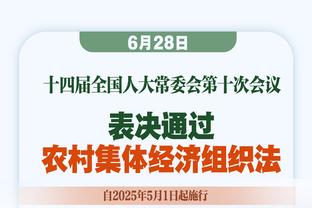 6月28日

十四届全国人大常委会第十次会议

表决通过
农村集体经济组织法

自2025年5月1日起施行